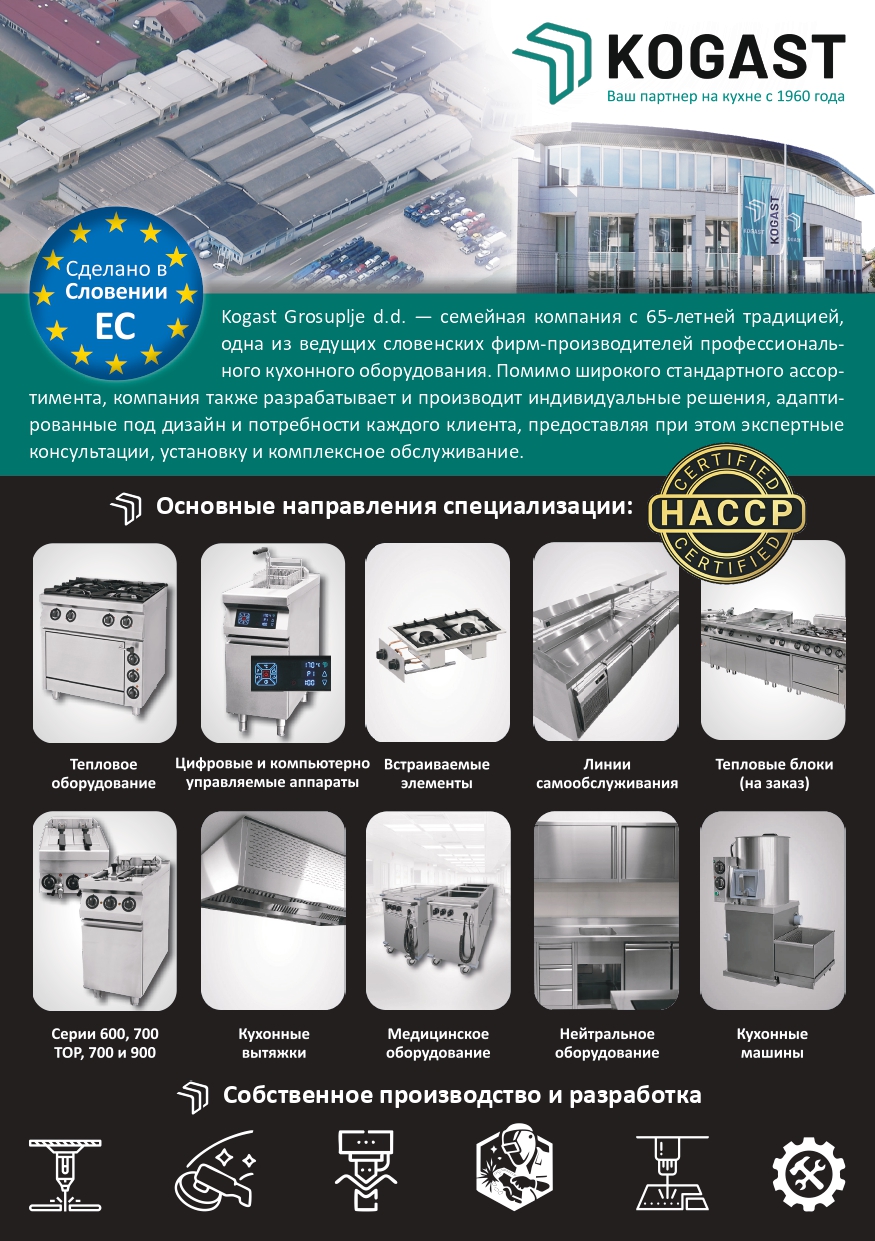 KOGAST
Ваш партнер на кухне с 1960 года

KOGAST

Сделано в Словении ЕС

Kogast Grosuplje d.d. — семейная компания с 65-летней традицией, одна из ведущих словенских фирм-производителей профессионального кухонного оборудования. Помимо широкого стандартного ассортимента, компания также разрабатывает и производит индивидуальные решения, адаптированные под дизайн и потребности каждого клиента, предоставляя при этом экспертные консультации, установку и комплексное обслуживание.

Основные направления специализации:

CERTIFIED HACCP CERTIFIED

Тепловое оборудование

Цифровые и компьютерно управляемые аппараты

Встраиваемые элементы

Линии самообслуживания

Тепловые блоки (на заказ)

Серии 600, 700 TOP, 700 и 900

Кухонные вытяжки

Медицинское оборудование

Нейтральное оборудование

Кухонные машины

Собственное производство и разработка